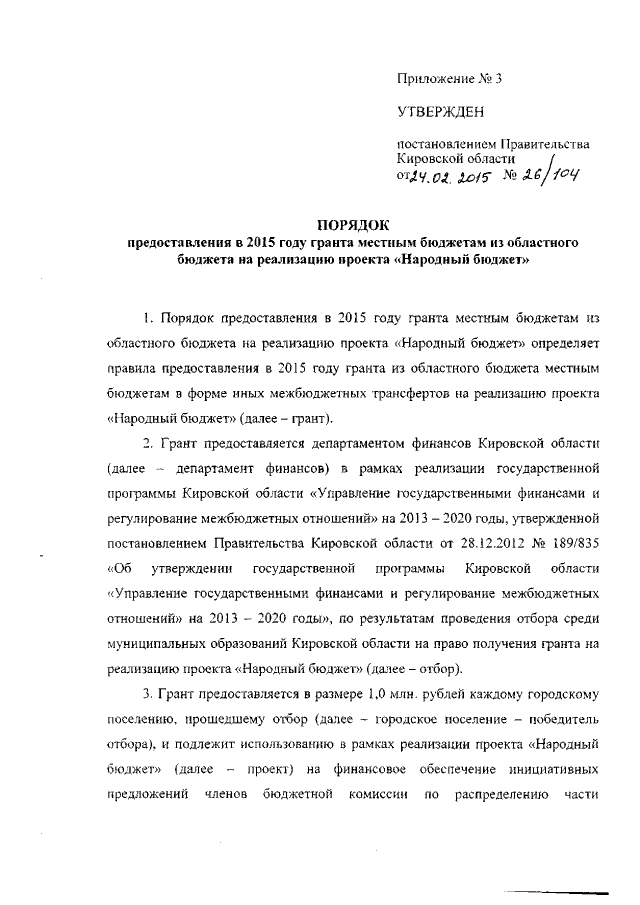 Приложение № 3

УТВЕРЖДЕН

постановлением Правительства Кировской области
от 24.02.2015 № 26/104

ПОРЯДОК
предоставления в 2015 году гранта местным бюджетам из областного бюджета на реализацию проекта «Народный бюджет»

1. Порядок предоставления в 2015 году гранта местным бюджетам из областного бюджета на реализацию проекта «Народный бюджет» определяет правила предоставления в 2015 году гранта из областного бюджета местным бюджетам в форме иных межбюджетных трансфертов на реализацию проекта «Народный бюджет» (далее – грант).

2. Грант предоставляется департаментом финансов Кировской области (далее – департамент финансов) в рамках реализации государственной программы Кировской области «Управление государственными финансами и регулирование межбюджетных отношений» на 2013 – 2020 годы, утвержденной постановлением Правительства Кировской области от 28.12.2012 № 189/835 «Об утверждении государственной программы Кировской области «Управление государственными финансами и регулирование межбюджетных отношений» на 2013 – 2020 годы», по результатам проведения отбора среди муниципальных образований Кировской области на право получения гранта на реализацию проекта «Народный бюджет» (далее – отбор).

3. Грант предоставляется в размере 1,0 млн. рублей каждому городскому поселению, прошедшему отбор (далее – городское поселение – победитель отбора), и подлежит использованию в рамках реализации проекта «Народный бюджет» (далее – проект) на финансовое обеспечение инициативных предложений членов бюджетной комиссии по распределению части